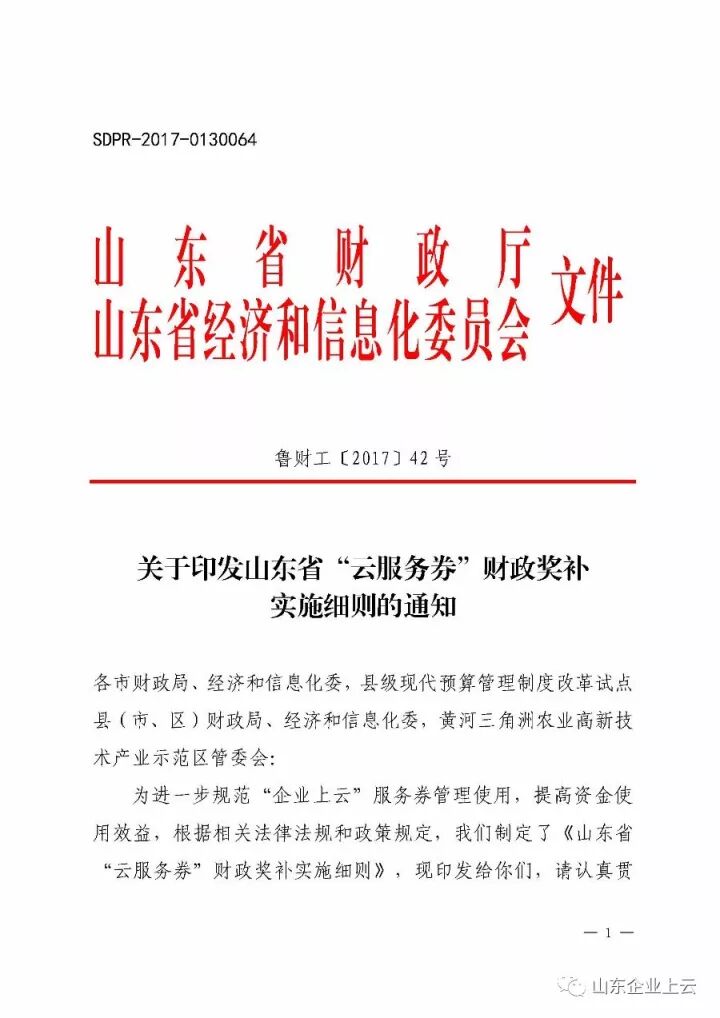 SDPR-2017-0130064

山东省财政厅
山东省经济和信息化委员会 文件

鲁财工〔2017〕42号

关于印发山东省“云服务券”财政奖补实施细则的通知

各市财政局、经济和信息化委，县级现代预算管理制度改革试点县（市、区）财政局、经济和信息化委，黄河三角洲农业高新技术产业示范区管委会：

为进一步规范“企业上云”服务券管理使用，提高资金使用效益，根据相关法律法规和政策规定，我们制定了《山东省“云服务券”财政奖补实施细则》，现印发给你们，请认真贯

— 1 —

山东企业上云